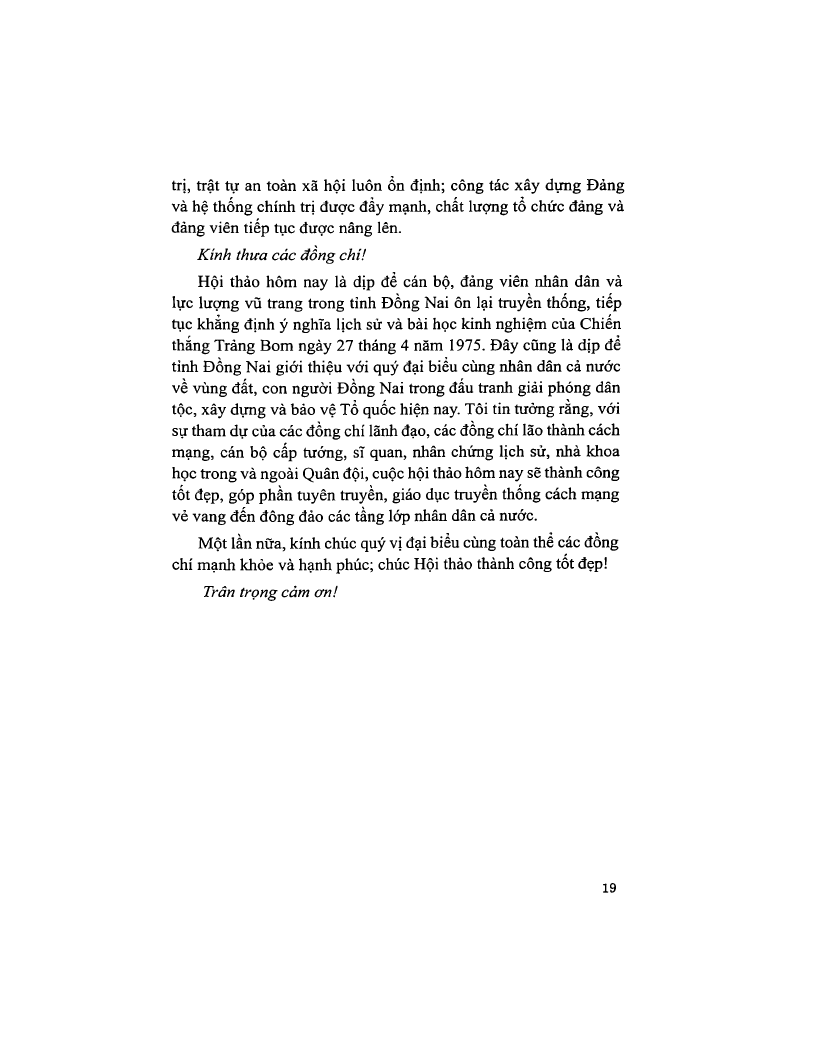 trị, trật tự an toàn xã hội luôn ổn định; công tác xây dựng Đảng và hệ thống chính trị được đẩy mạnh, chất lượng tổ chức đảng và đảng viên tiếp tục được nâng lên.

Kính thưa các đồng chí!

Hội thảo hôm nay là dịp để cán bộ, đảng viên nhân dân và lực lượng vũ trang trong tỉnh Đồng Nai ôn lại truyền thống, tiếp tục khẳng định ý nghĩa lịch sử và bài học kinh nghiệm của Chiến thắng Trảng Bom ngày 27 tháng 4 năm 1975. Đây cũng là dịp để tỉnh Đồng Nai giới thiệu với quý đại biểu cùng nhân dân cả nước về vùng đất, con người Đồng Nai trong đấu tranh giải phóng dân tộc, xây dựng và bảo vệ Tổ quốc hiện nay. Tôi tin tưởng rằng, với sự tham dự của các đồng chí lãnh đạo, các đồng chí lão thành cách mạng, cán bộ cấp tướng, sĩ quan, nhân chứng lịch sử, nhà khoa học trong và ngoài Quân đội, cuộc hội thảo hôm nay sẽ thành công tốt đẹp, góp phần tuyên truyền, giáo dục truyền thống cách mạng vẻ vang đến đông đảo các tầng lớp nhân dân cả nước.

Một lần nữa, kính chúc quý vị đại biểu cùng toàn thể các đồng chí mạnh khỏe và hạnh phúc; chúc Hội thảo thành công tốt đẹp!

Trân trọng cảm ơn!

19